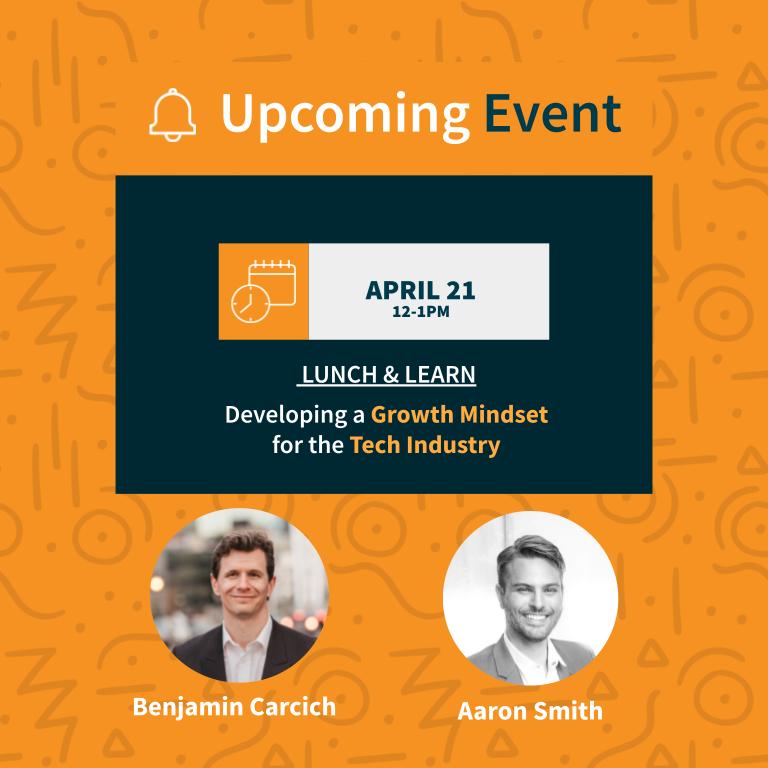 Upcoming Event

APRIL 21
12-1PM

LUNCH & LEARN

Developing a Growth Mindset for the Tech Industry

Benjamin Carcich

Aaron Smith